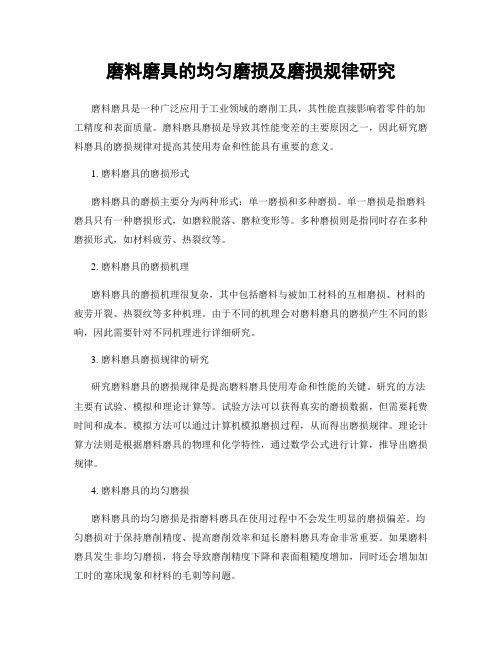 磨料磨具的均匀磨损及磨损规律研究

磨料磨具是一种广泛应用于工业领域的磨削工具，其性能直接影响着零件的加工精度和表面质量。磨料磨具磨损是导致其性能变差的主要原因之一，因此研究磨料磨具的磨损规律对提高其使用寿命和性能具有重要的意义。

1. 磨料磨具的磨损形式

磨料磨具的磨损主要分为两种形式：单一磨损和多种磨损。单一磨损是指磨料磨具只有一种磨损形式，如磨粒脱落、磨粒变形等。多种磨损则是指同时存在多种磨损形式，如材料疲劳、热裂纹等。

2. 磨料磨具的磨损机理

磨料磨具的磨损机理很复杂，其中包括磨料与被加工材料的互相磨损、材料的疲劳开裂、热裂纹等多种机理。由于不同的机理会对磨料磨具的磨损产生不同的影响，因此需要针对不同机理进行详细研究。

3. 磨料磨具磨损规律的研究

研究磨料磨具的磨损规律是提高磨料磨具使用寿命和性能的关键。研究的方法主要有试验、模拟和理论计算等。试验方法可以获得真实的磨损数据，但需要耗费时间和成本。模拟方法可以通过计算机模拟磨损过程，从而得出磨损规律。理论计算方法则是根据磨料磨具的物理和化学特性，通过数学公式进行计算，推导出磨损规律。

4. 磨料磨具的均匀磨损

磨料磨具的均匀磨损是指磨料磨具在使用过程中不会发生明显的磨损偏差。均匀磨损对于保持磨削精度、提高磨削效率和延长磨料磨具寿命非常重要。如果磨料磨具发生非均匀磨损，将会导致磨削精度下降和表面粗糙度增加，同时还会增加加工时的塞床现象和材料的毛刺等问题。